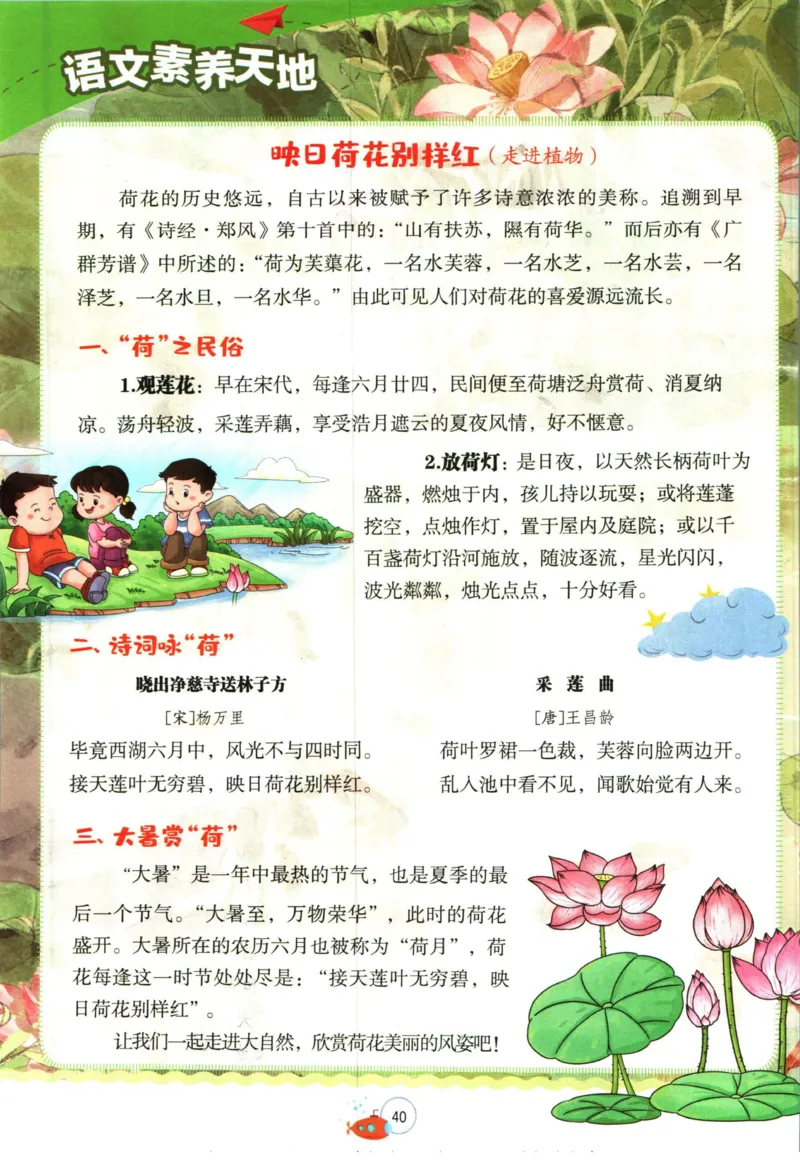 语文素养天地

映日荷花别样红（走进植物）

荷花的历史悠远，自古以来被赋予了许多诗意浓浓的美称。追溯到早期，有《诗经·郑风》第十首中的：“山有扶苏，隰有荷华。”而后亦有《广群芳谱》中所述的：“荷为芙蕖花，一名水芙蓉，一名水芝，一名水芸，一名泽芝，一名水旦，一名水华。”由此可见人们对荷花的喜爱源远流长。

一、“荷”之民俗

1.观莲花：早在宋代，每逢六月廿四，民间便至荷塘泛舟赏荷、消夏纳凉。荡舟轻波，采莲弄藕，享受浩月遮云的夏夜风情，好不惬意。

2.放荷灯：是日夜，以天然长柄荷叶为盛器，燃烛于内，孩儿持以玩耍；或将莲蓬挖空，点烛作灯，置于屋内及庭院；或以千百盏荷灯沿河施放，随波逐流，星光闪闪，波光粼粼，烛光点点，十分好看。

二、诗词咏“荷”

晓出净慈寺送林子方
[宋]杨万里
毕竟西湖六月中，风光不与四时同。
接天莲叶无穷碧，映日荷花别样红。

采莲曲
[唐]王昌龄
荷叶罗裙一色裁，芙蓉向脸两边开。
乱入池中看不见，闻歌始觉有人来。

三、大暑赏“荷”

“大暑”是一年中最热的节气，也是夏季的最后一个节气。“大暑至，万物荣华”，此时的荷花盛开。大暑所在的农历六月也被称为“荷月”，荷花每逢这一时节处处尽是：“接天莲叶无穷碧，映日荷花别样红”。

让我们一起走进大自然，欣赏荷花美丽的风姿吧！

40